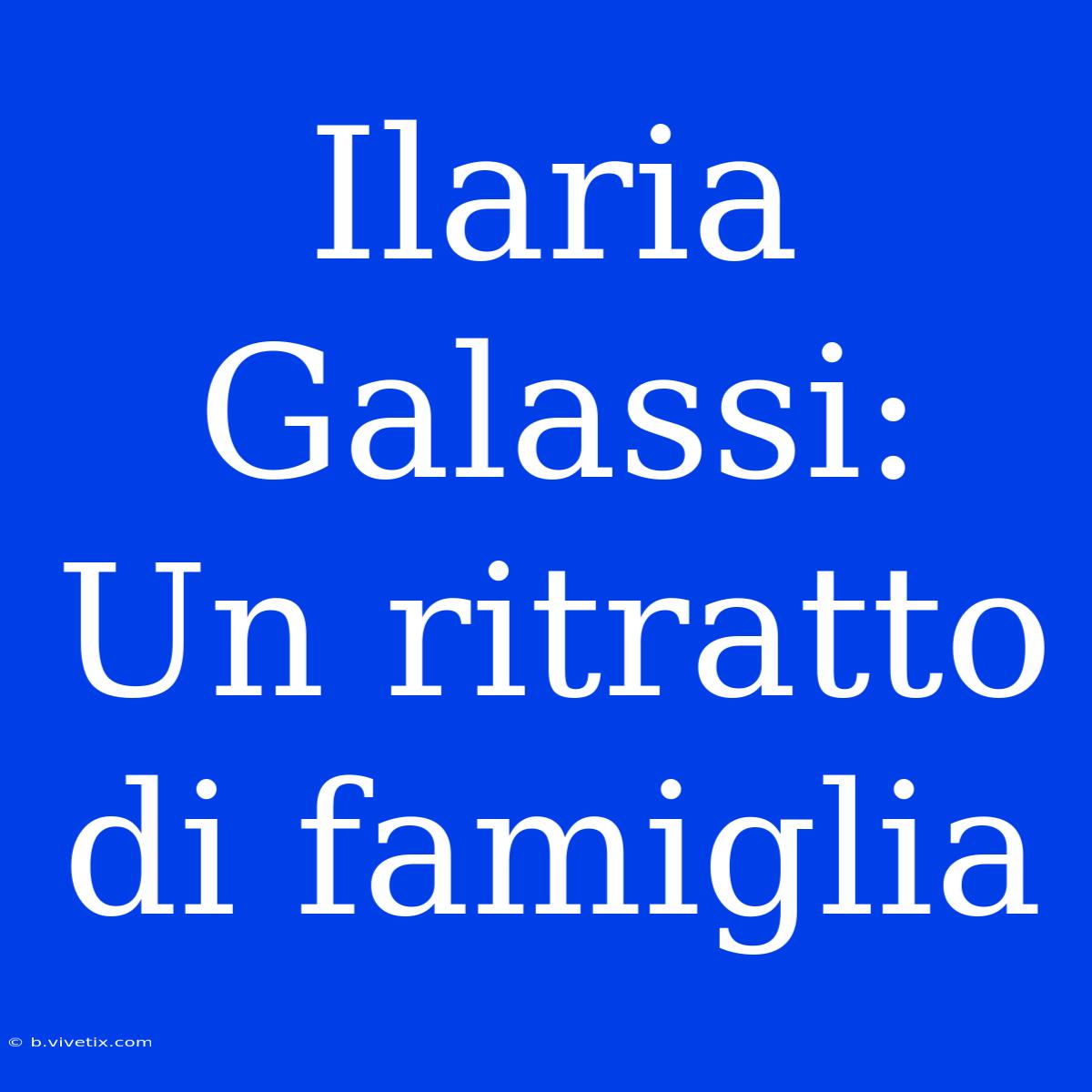 Ilaria Galassi: Un ritratto di famiglia

© b.vivetix.com